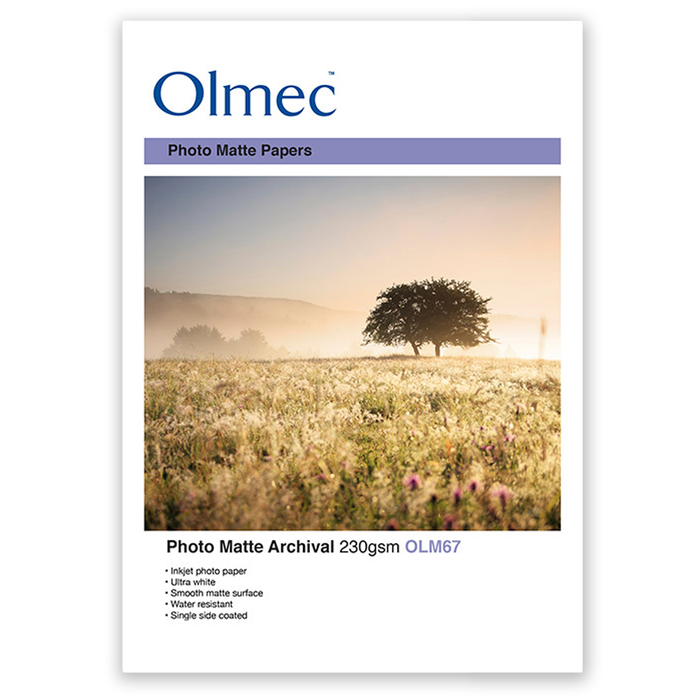 Olmec™

Photo Matte Papers

Photo Matte Archival 230gsm OLM67

• Inkjet photo paper
• Ultra white
• Smooth matte surface
• Water resistant
• Single side coated